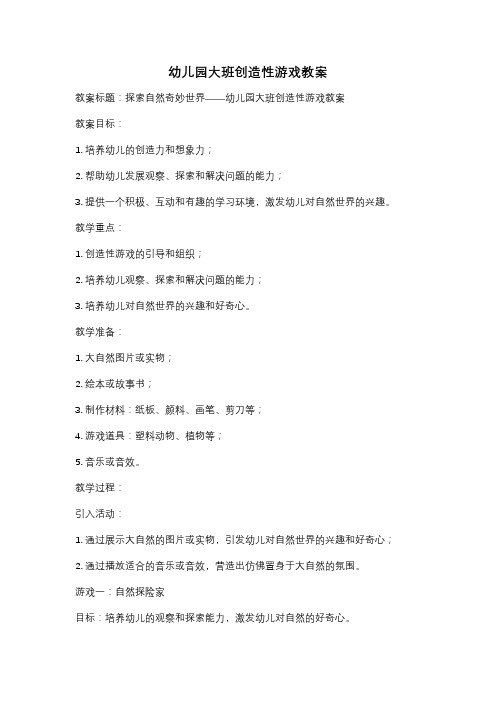 幼儿园大班创造性游戏教案

教案标题：探索自然奇妙世界——幼儿园大班创造性游戏教案

教案目标：

1. 培养幼儿的创造力和想象力；

2. 帮助幼儿发展观察、探索和解决问题的能力；

3. 提供一个积极、互动和有趣的学习环境，激发幼儿对自然世界的兴趣。

教学重点：

1. 创造性游戏的引导和组织；

2. 培养幼儿观察、探索和解决问题的能力；

3. 培养幼儿对自然世界的兴趣和好奇心。

教学准备：

1. 大自然图片或实物；

2. 绘本或故事书；

3. 制作材料：纸板、颜料、画笔、剪刀等；

4. 游戏道具：塑料动物、植物等；

5. 音乐或音效。

教学过程：

引入活动：

1. 通过展示大自然的图片或实物，引发幼儿对自然世界的兴趣和好奇心；

2. 通过播放适合的音乐或音效，营造出仿佛置身于大自然的氛围。

游戏一：自然探险家

目标：培养幼儿的观察和探索能力，激发幼儿对自然的好奇心。